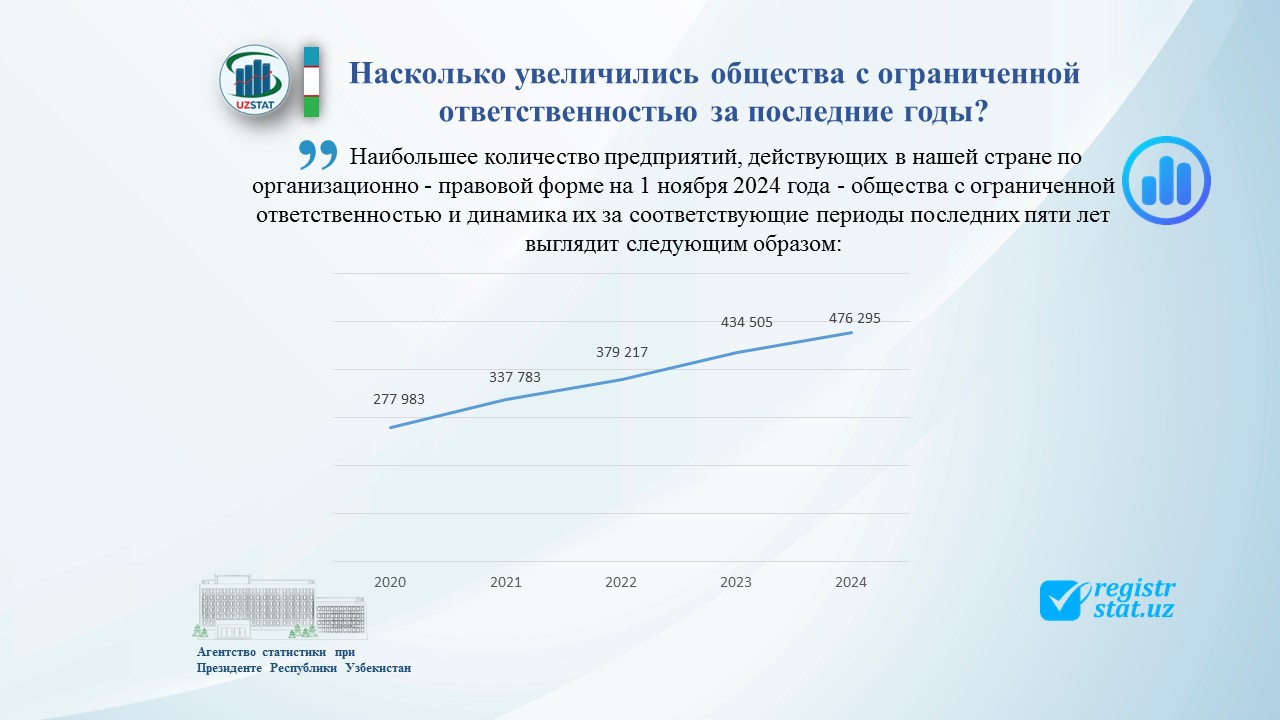 UZSTAT

Насколько увеличились общества с ограниченной ответственностью за последние годы?

Наибольшее количество предприятий, действующих в нашей стране по организационно - правовой форме на 1 ноября 2024 года - общества с ограниченной ответственностью и динамика их за соответствующие периоды последних пяти лет выглядит следующим образом:

277 983
337 783
379 217
434 505
476 295

2020
2021
2022
2023
2024

Агентство статистики при Президенте Республики Узбекистан

registr stat.uz